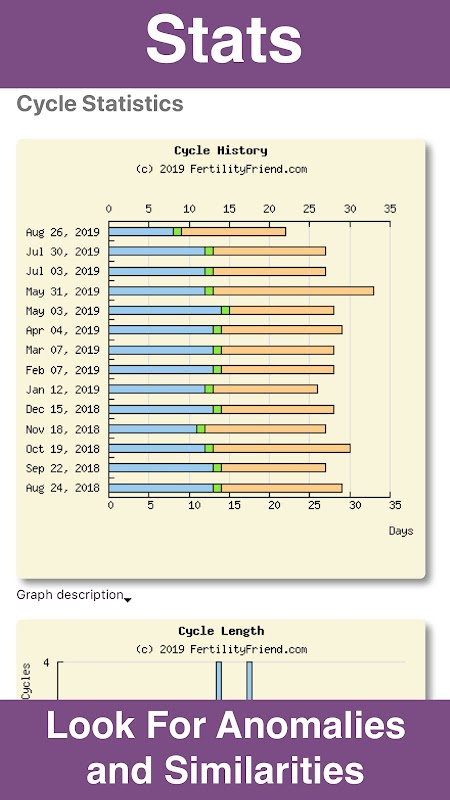 Stats

Cycle Statistics

Cycle History
(c) 2019 FertilityFriend.com

0 5 10 15 20 25 30 35

Aug 26, 2019
Jul 30, 2019
Jul 03, 2019
May 31, 2019
May 03, 2019
Apr 04, 2019
Mar 07, 2019
Feb 07, 2019
Jan 12, 2019
Dec 15, 2018
Nov 18, 2018
Oct 19, 2018
Sep 22, 2018
Aug 24, 2018

0 5 10 15 20 25 30 35

Days

Graph description

Cycle Length
(c) 2019 FertilityFriend.com

Cycles
4

Look For Anomalies and Similarities